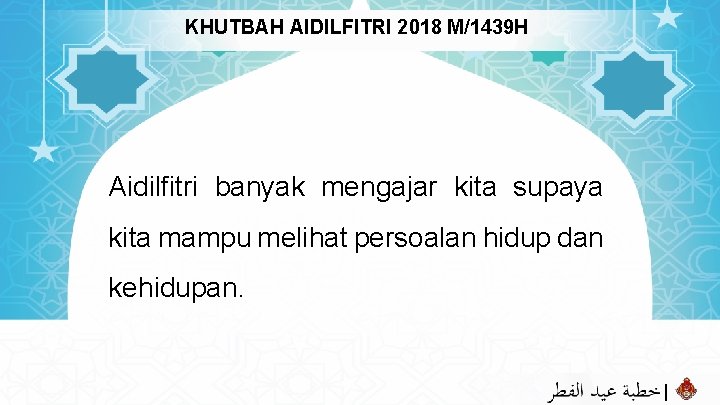 KHUTBAH AIDILFITRI 2018 M/1439H

Aidilfitri banyak mengajar kita supaya kita mampu melihat persoalan hidup dan kehidupan.

خطبة عيد الفطر |